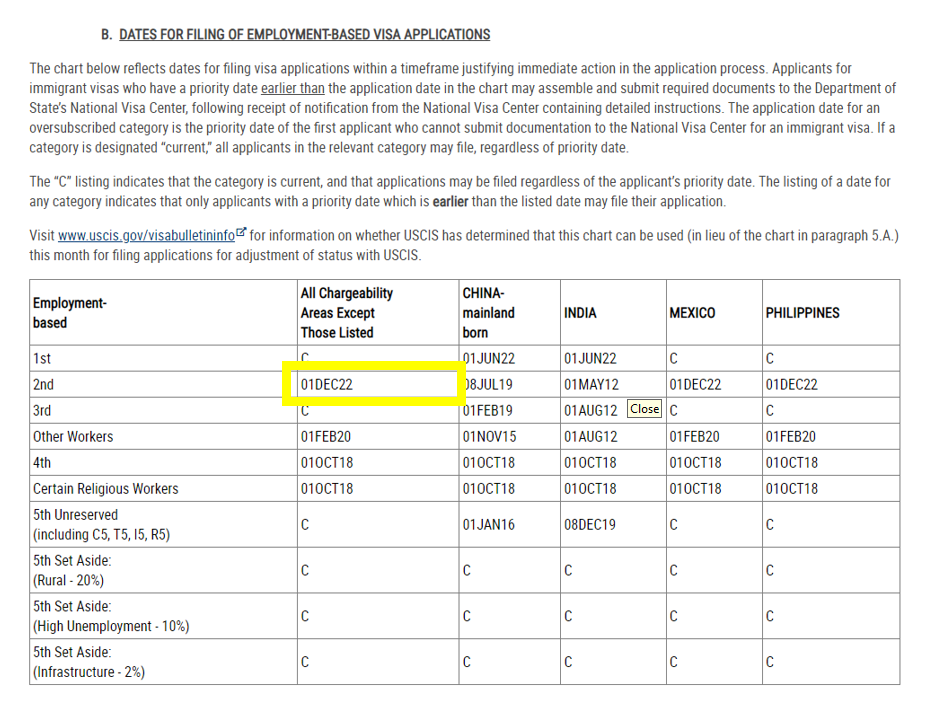 B. DATES FOR FILING OF EMPLOYMENT-BASED VISA APPLICATIONS

The chart below reflects dates for filing visa applications within a timeframe justifying immediate action in the application process. Applicants for immigrant visas who have a priority date earlier than the application date in the chart may assemble and submit required documents to the Department of State's National Visa Center, following receipt of notification from the National Visa Center containing detailed instructions. The application date for an oversubscribed category is the priority date of the first applicant who cannot submit documentation to the National Visa Center for an immigrant visa. If a category is designated "current," all applicants in the relevant category may file, regardless of priority date.

The "C" listing indicates that the category is current, and that applications may be filed regardless of the applicant's priority date. The listing of a date for any category indicates that only applicants with a priority date which is earlier than the listed date may file their application.

Visit www.uscis.gov/visabulletininfo for information on whether USCIS has determined that this chart can be used (in lieu of the chart in paragraph 5.A.) this month for filing applications for adjustment of status with USCIS.

| Employment-based | All Chargeability Areas Except Those Listed | CHINA-mainland born | INDIA | MEXICO | PHILIPPINES |
|---|---|---|---|---|---|
| 1st | C | 01JUN22 | 01JUN22 | C | C |
| 2nd | 01DEC22 | 08JUL19 | 01MAY12 | 01DEC22 | 01DEC22 |
| 3rd | C | 01FEB19 | 01AUG12 Close | C | C |
| Other Workers | 01FEB20 | 01NOV15 | 01AUG12 | 01FEB20 | 01FEB20 |
| 4th | 01OCT18 | 01OCT18 | 01OCT18 | 01OCT18 | 01OCT18 |
| Certain Religious Workers | 01OCT18 | 01OCT18 | 01OCT18 | 01OCT18 | 01OCT18 |
| 5th Unreserved (including C5, T5, I5, R5) | C | 01JAN16 | 08DEC19 | C | C |
| 5th Set Aside: (Rural - 20%) | C | C | C | C | C |
| 5th Set Aside: (High Unemployment - 10%) | C | C | C | C | C |
| 5th Set Aside: (Infrastructure - 2%) | C | C | C | C | C |